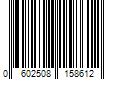 0 602508 158612